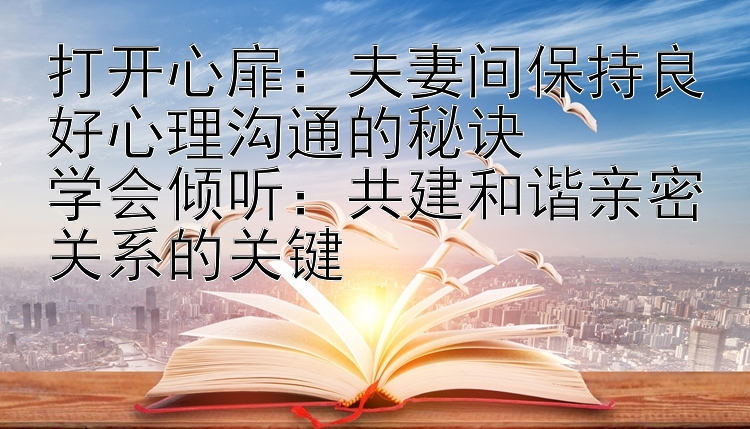 打开心扉：夫妻间保持良好心理沟通的秘诀
学会倾听：共建和谐亲密关系的关键